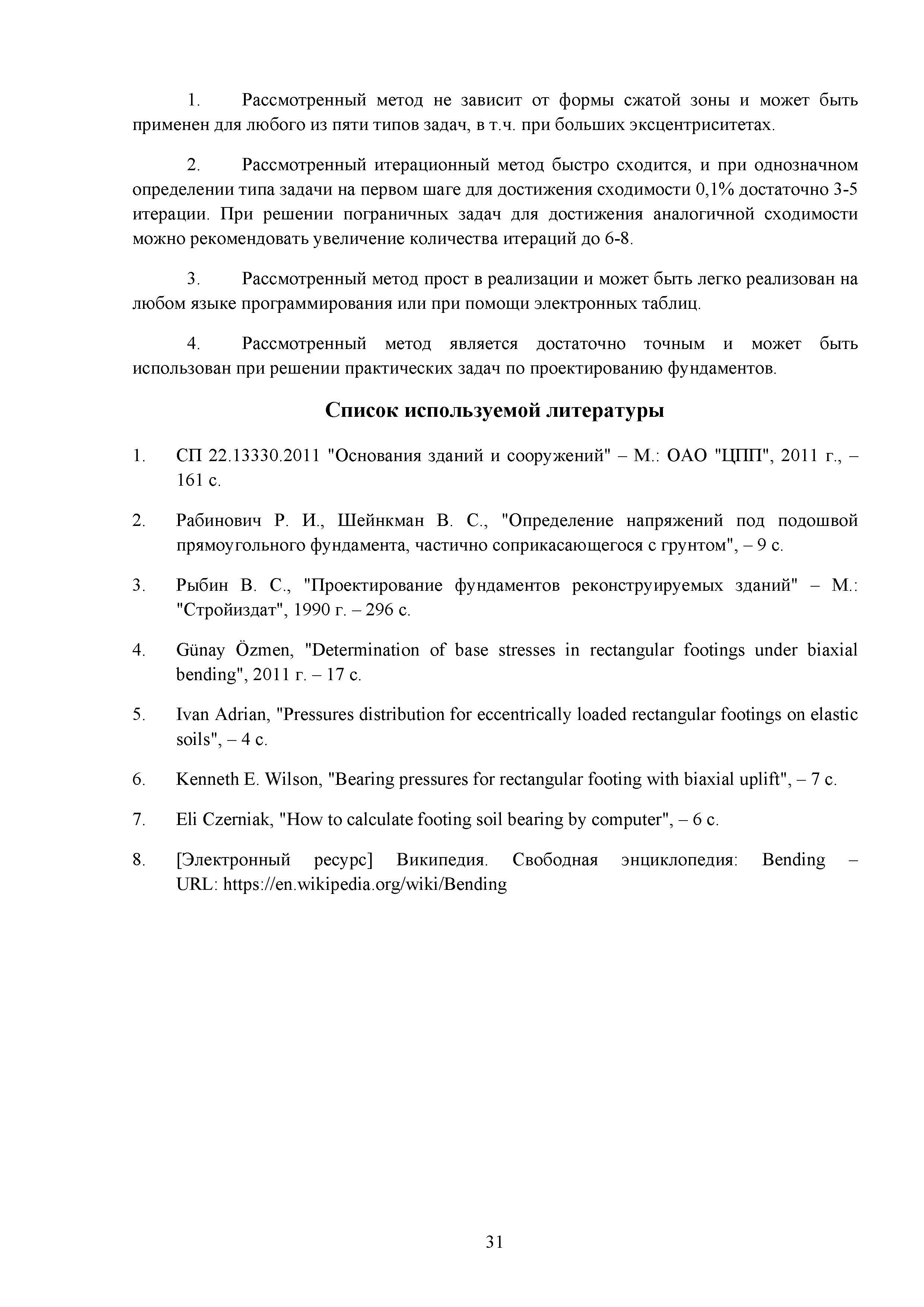 1. Рассмотренный метод не зависит от формы сжатой зоны и может быть применен для любого из пяти типов задач, в т.ч. при больших эксцентриситетах.

2. Рассмотренный итерационный метод быстро сходится, и при однозначном определении типа задачи на первом шаге для достижения сходимости 0,1% достаточно 3-5 итерации. При решении пограничных задач для достижения аналогичной сходимости можно рекомендовать увеличение количества итераций до 6-8.

3. Рассмотренный метод прост в реализации и может быть легко реализован на любом языке программирования или при помощи электронных таблиц.

4. Рассмотренный метод является достаточно точным и может быть использован при решении практических задач по проектированию фундаментов.

Список используемой литературы

1. СП 22.13330.2011 "Основания зданий и сооружений" – М.: ОАО "ЦПП", 2011 г., – 161 с.

2. Рабинович Р. И., Шейнкман В. С., "Определение напряжений под подошвой прямоугольного фундамента, частично соприкасающегося с грунтом", – 9 с.

3. Рыбин В. С., "Проектирование фундаментов реконструируемых зданий" – М.: "Стройиздат", 1990 г. – 296 с.

4. Günay Özmen, "Determination of base stresses in rectangular footings under biaxial bending", 2011 г. – 17 с.

5. Ivan Adrian, "Pressures distribution for eccentrically loaded rectangular footings on elastic soils", – 4 с.

6. Kenneth E. Wilson, "Bearing pressures for rectangular footing with biaxial uplift", – 7 с.

7. Eli Czerniak, "How to calculate footing soil bearing by computer", – 6 с.

8. [Электронный ресурс] Википедия. Свободная энциклопедия: Bending – URL: https://en.wikipedia.org/wiki/Bending

31